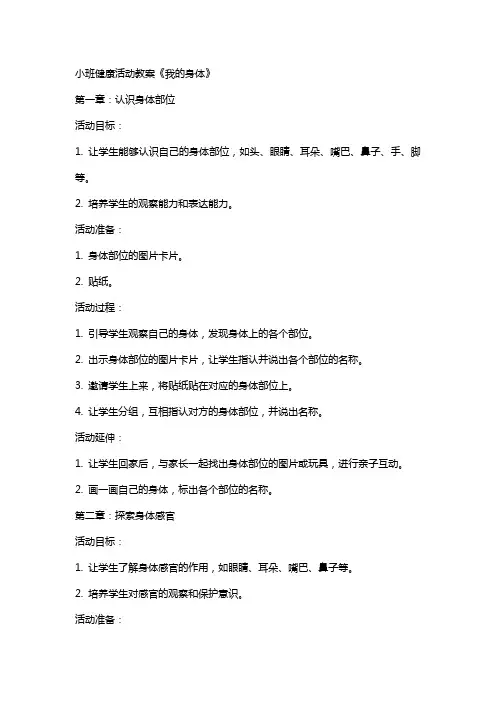 小班健康活动教案《我的身体》

第一章：认识身体部位

活动目标：

1. 让学生能够认识自己的身体部位，如头、眼睛、耳朵、嘴巴、鼻子、手、脚等。

2. 培养学生的观察能力和表达能力。

活动准备：

1. 身体部位的图片卡片。

2. 贴纸。

活动过程：

1. 引导学生观察自己的身体，发现身体上的各个部位。

2. 出示身体部位的图片卡片，让学生指认并说出各个部位的名称。

3. 邀请学生上来，将贴纸贴在对应的身体部位上。

4. 让学生分组，互相指认对方的身体部位，并说出名称。

活动延伸：

1. 让学生回家后，与家长一起找出身体部位的图片或玩具，进行亲子互动。

2. 画一画自己的身体，标出各个部位的名称。

第二章：探索身体感官

活动目标：

1. 让学生了解身体感官的作用，如眼睛、耳朵、嘴巴、鼻子等。

2. 培养学生对感官的观察和保护意识。

活动准备：